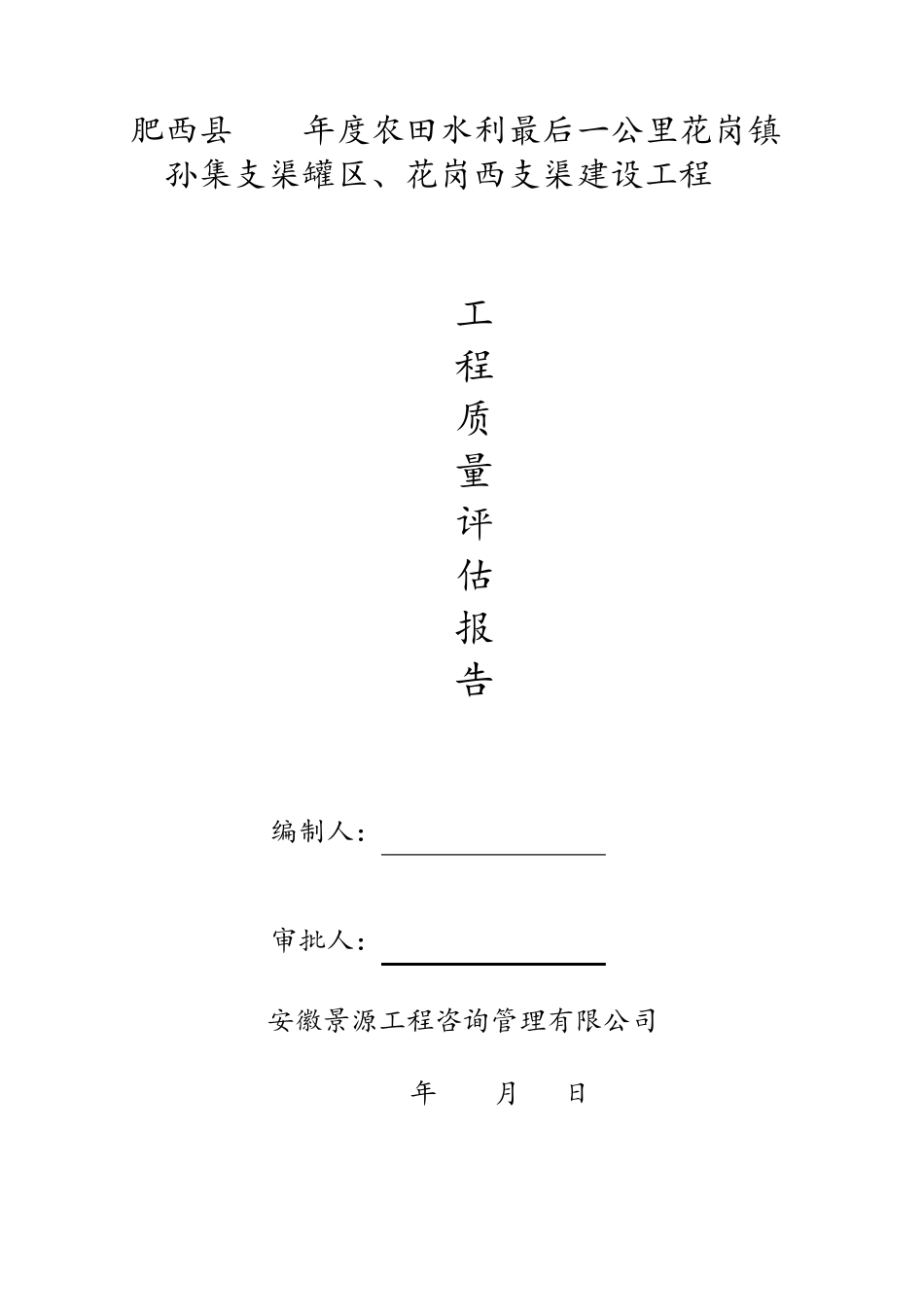 肥西县　　年度农田水利最后一公里花岗镇孙集支渠罐区、花岗西支渠建设工程

工
程
质
量
评
估
报
告

编制人：

审批人：

安徽景源工程咨询管理有限公司

年　　月　　日